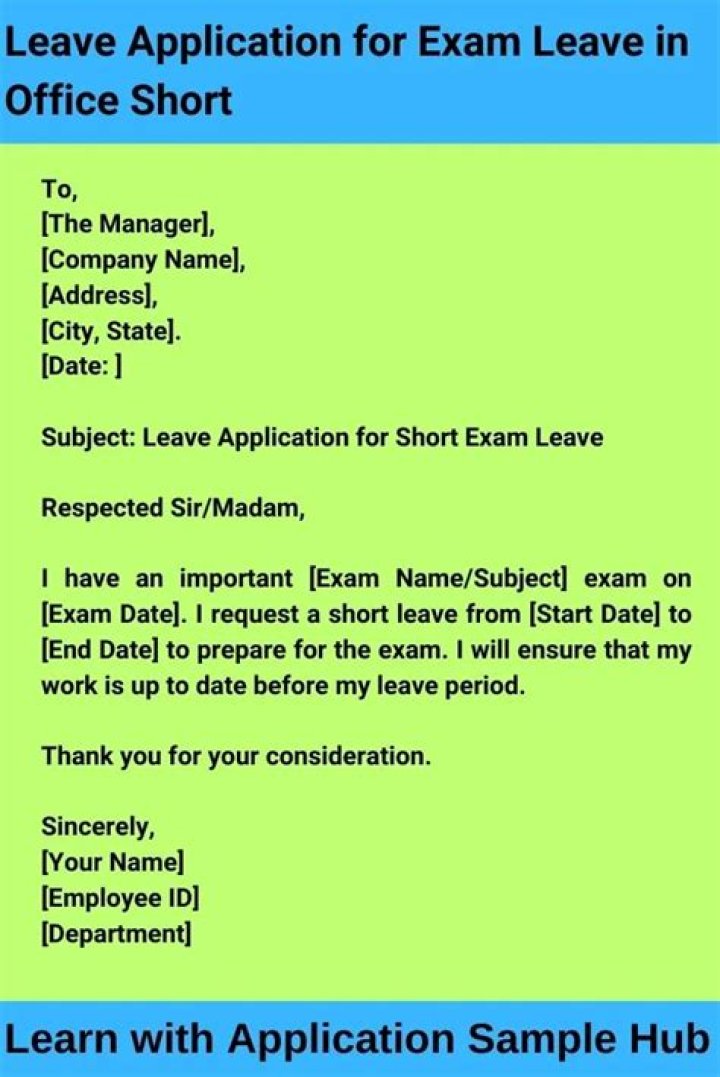 Leave Application for Exam Leave in Office Short

To,
[The Manager],
[Company Name],
[Address],
[City, State].
[Date: ]

Subject: Leave Application for Short Exam Leave

Respected Sir/Madam,

I have an important [Exam Name/Subject] exam on [Exam Date]. I request a short leave from [Start Date] to [End Date] to prepare for the exam. I will ensure that my work is up to date before my leave period.

Thank you for your consideration.

Sincerely,
[Your Name]
[Employee ID]
[Department]

Learn with Application Sample Hub